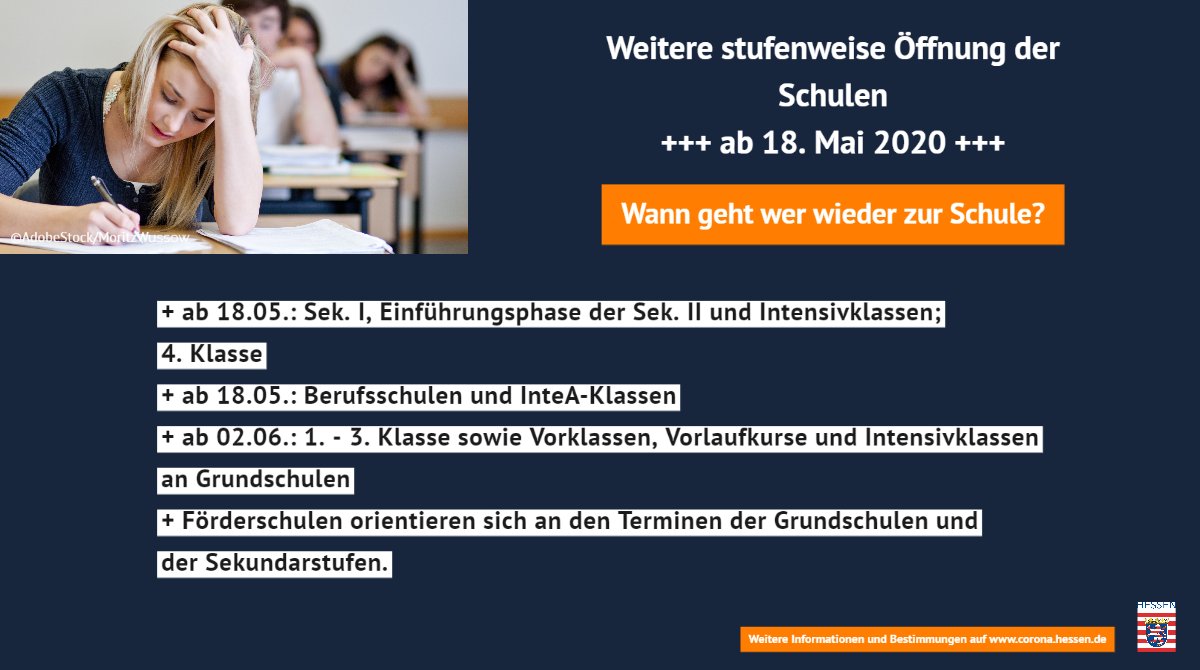 ©AdobeStock/MoritzWussow

Weitere stufenweise Öffnung der Schulen
+++ ab 18. Mai 2020 +++

Wann geht wer wieder zur Schule?

+ ab 18.05.: Sek. I, Einführungsphase der Sek. II und Intensivklassen; 4. Klasse
+ ab 18.05.: Berufsschulen und InteA-Klassen
+ ab 02.06.: 1. - 3. Klasse sowie Vorklassen, Vorlaufkurse und Intensivklassen an Grundschulen
+ Förderschulen orientieren sich an den Terminen der Grundschulen und der Sekundarstufen.

Weitere Informationen und Bestimmungen auf www.corona.hessen.de

HESSEN